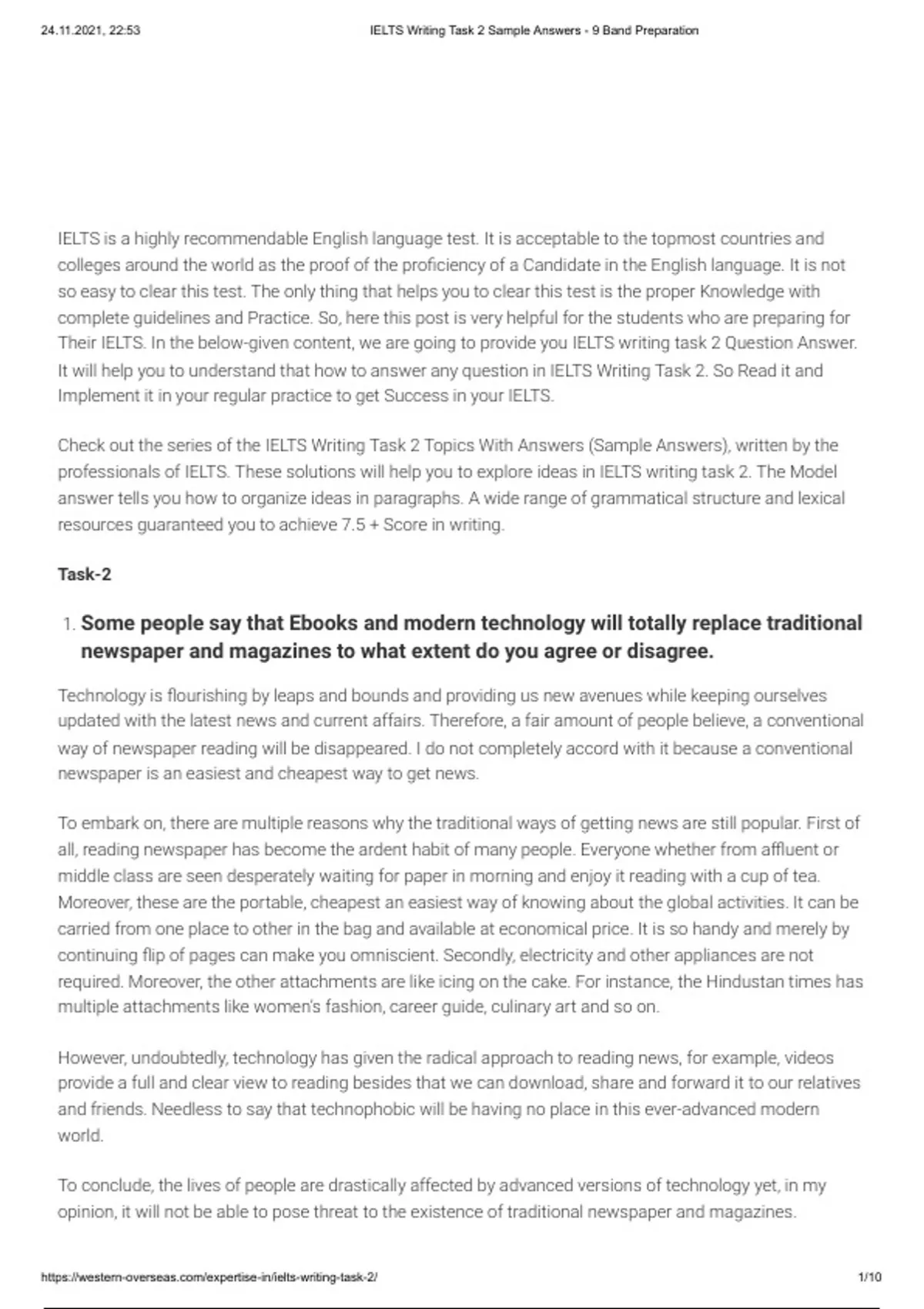 24.11.2021, 22:53 IELTS Writing Task 2 Sample Answers - 9 Band Preparation

IELTS is a highly recommendable English language test. It is acceptable to the topmost countries and colleges around the world as the proof of the proficiency of a Candidate in the English language. It is not so easy to clear this test. The only thing that helps you to clear this test is the proper Knowledge with complete guidelines and Practice. So, here this post is very helpful for the students who are preparing for Their IELTS. In the below-given content, we are going to provide you IELTS writing task 2 Question Answer. It will help you to understand that how to answer any question in IELTS Writing Task 2. So Read it and Implement it in your regular practice to get Success in your IELTS.

Check out the series of the IELTS Writing Task 2 Topics With Answers (Sample Answers), written by the professionals of IELTS. These solutions will help you to explore ideas in IELTS writing task 2. The Model answer tells you how to organize ideas in paragraphs. A wide range of grammatical structure and lexical resources guaranteed you to achieve 7.5 + Score in writing.

Task-2

1. Some people say that Ebooks and modern technology will totally replace traditional newspaper and magazines to what extent do you agree or disagree.

Technology is flourishing by leaps and bounds and providing us new avenues while keeping ourselves updated with the latest news and current affairs. Therefore, a fair amount of people believe, a conventional way of newspaper reading will be disappeared. I do not completely accord with it because a conventional newspaper is an easiest and cheapest way to get news.

To embark on, there are multiple reasons why the traditional ways of getting news are still popular. First of all, reading newspaper has become the ardent habit of many people. Everyone whether from affluent or middle class are seen desperately waiting for paper in morning and enjoy it reading with a cup of tea. Moreover, these are the portable, cheapest an easiest way of knowing about the global activities. It can be carried from one place to other in the bag and available at economical price. It is so handy and merely by continuing flip of pages can make you omniscient. Secondly, electricity and other appliances are not required. Moreover, the other attachments are like icing on the cake. For instance, the Hindustan times has multiple attachments like women's fashion, career guide, culinary art and so on.

However, undoubtedly, technology has given the radical approach to reading news, for example, videos provide a full and clear view to reading besides that we can download, share and forward it to our relatives and friends. Needless to say that technophobic will be having no place in this ever-advanced modern world.

To conclude, the lives of people are drastically affected by advanced versions of technology yet, in my opinion, it will not be able to pose threat to the existence of traditional newspaper and magazines.

https://western-overseas.com/expertise-in/ielts-writing-task-2/ 1/10